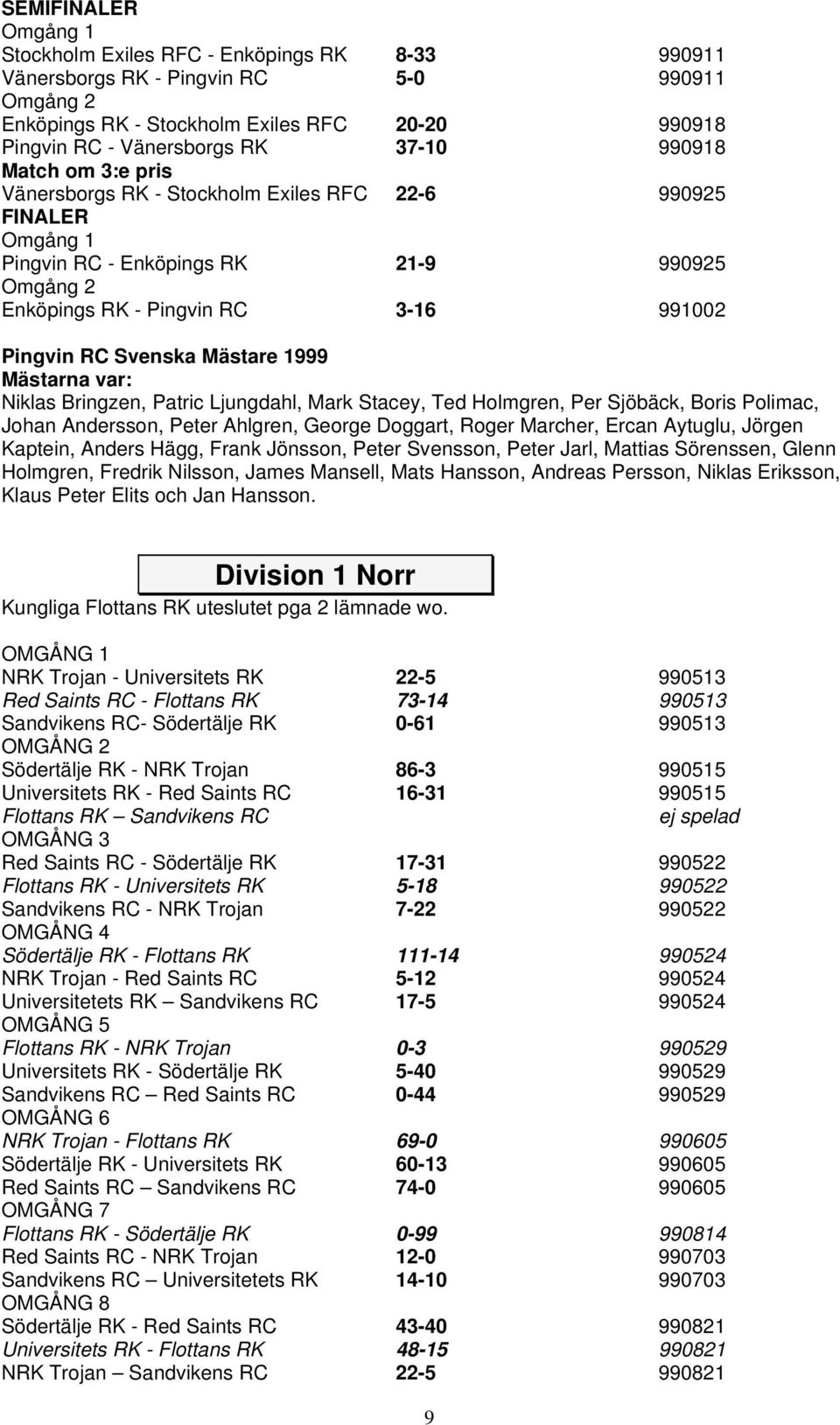 SEMIFINALER
Omgång 1
Stockholm Exiles RFC - Enköpings RK 8-33 990911
Vänersborgs RK - Pingvin RC 5-0 990911
Omgång 2
Enköpings RK - Stockholm Exiles RFC 20-20 990918
Pingvin RC - Vänersborgs RK 37-10 990918
Match om 3:e pris
Vänersborgs RK - Stockholm Exiles RFC 22-6 990925
FINALER
Omgång 1
Pingvin RC - Enköpings RK 21-9 990925
Omgång 2
Enköpings RK - Pingvin RC 3-16 991002

Pingvin RC Svenska Mästare 1999
Mästarna var:
Niklas Bringzen, Patric Ljungdahl, Mark Stacey, Ted Holmgren, Per Sjöbäck, Boris Polimac, Johan Andersson, Peter Ahlgren, George Doggart, Roger Marcher, Ercan Aytuglu, Jörgen Kaptein, Anders Hägg, Frank Jönsson, Peter Svensson, Peter Jarl, Mattias Sörenssen, Glenn Holmgren, Fredrik Nilsson, James Mansell, Mats Hansson, Andreas Persson, Niklas Eriksson, Klaus Peter Elits och Jan Hansson.

Division 1 Norr
Kungliga Flottans RK uteslutet pga 2 lämnade wo.

OMGÅNG 1
NRK Trojan - Universitets RK 22-5 990513
Red Saints RC - Flottans RK 73-14 990513
Sandvikens RC- Södertälje RK 0-61 990513
OMGÅNG 2
Södertälje RK - NRK Trojan 86-3 990515
Universitets RK - Red Saints RC 16-31 990515
Flottans RK – Sandvikens RC ej spelad
OMGÅNG 3
Red Saints RC - Södertälje RK 17-31 990522
Flottans RK - Universitets RK 5-18 990522
Sandvikens RC - NRK Trojan 7-22 990522
OMGÅNG 4
Södertälje RK - Flottans RK 111-14 990524
NRK Trojan - Red Saints RC 5-12 990524
Universitetets RK – Sandvikens RC 17-5 990524
OMGÅNG 5
Flottans RK - NRK Trojan 0-3 990529
Universitets RK - Södertälje RK 5-40 990529
Sandvikens RC – Red Saints RC 0-44 990529
OMGÅNG 6
NRK Trojan - Flottans RK 69-0 990605
Södertälje RK - Universitets RK 60-13 990605
Red Saints RC – Sandvikens RC 74-0 990605
OMGÅNG 7
Flottans RK - Södertälje RK 0-99 990814
Red Saints RC - NRK Trojan 12-0 990703
Sandvikens RC – Universitetets RK 14-10 990703
OMGÅNG 8
Södertälje RK - Red Saints RC 43-40 990821
Universitets RK - Flottans RK 48-15 990821
NRK Trojan – Sandvikens RC 22-5 990821

9